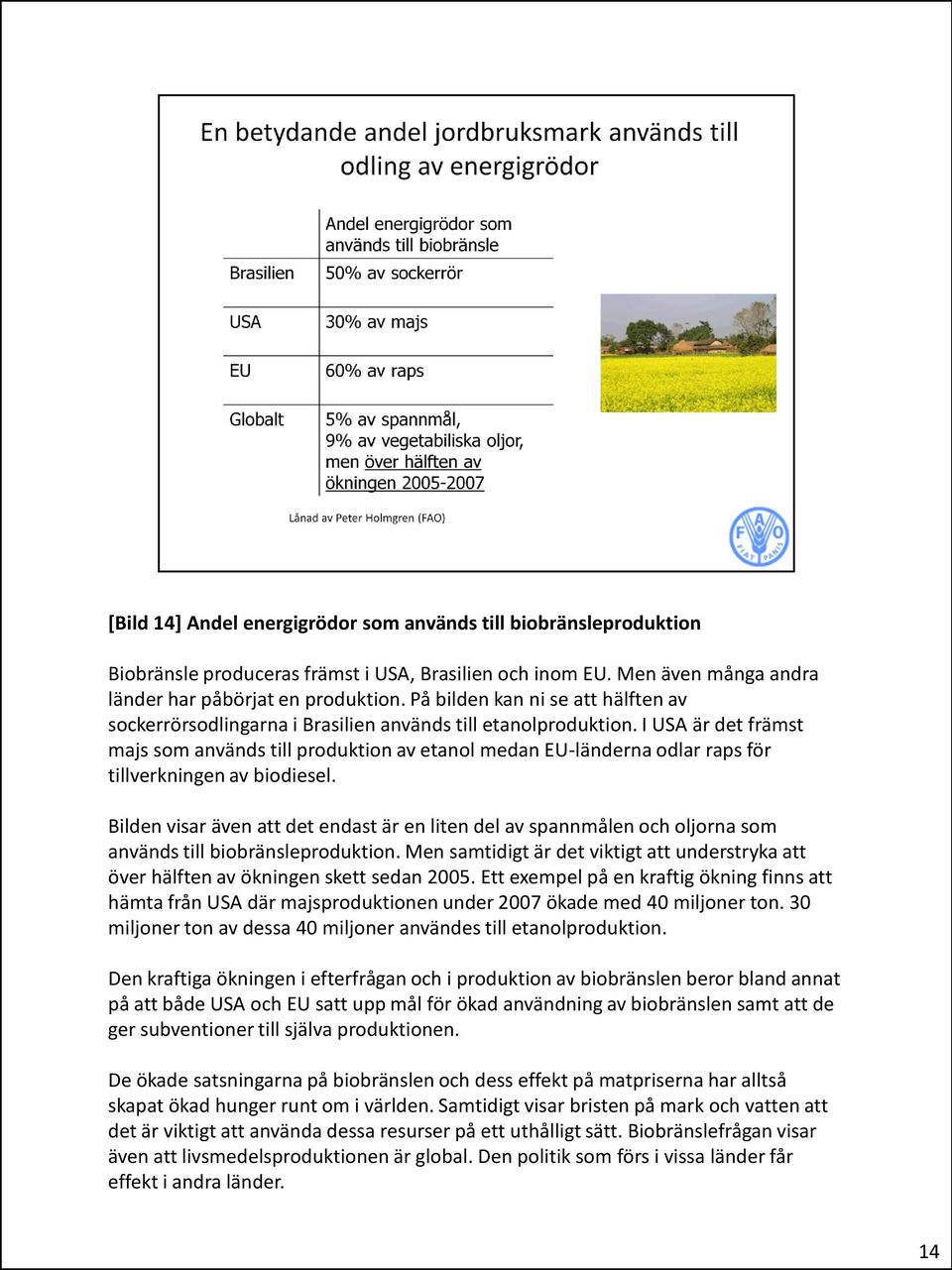 En betydande andel jordbruksmark används till odling av energigrödor

| | Andel energigrödor som används till biobränsle |
|---|---|
| Brasilien | 50% av sockerrör |
| USA | 30% av majs |
| EU | 60% av raps |
| Globalt | 5% av spannmål, 9% av vegetabiliska oljor, men över hälften av ökningen 2005-2007 |

Lånad av Peter Holmgren (FAO)

FAO FIAT PANIS

[Bild 14] Andel energigrödor som används till biobränsleproduktion

Biobränsle produceras främst i USA, Brasilien och inom EU. Men även många andra länder har påbörjat en produktion. På bilden kan ni se att hälften av sockerrörsodlingarna i Brasilien används till etanolproduktion. I USA är det främst majs som används till produktion av etanol medan EU-länderna odlar raps för tillverkningen av biodiesel.

Bilden visar även att det endast är en liten del av spannmålen och oljorna som används till biobränsleproduktion. Men samtidigt är det viktigt att understryka att över hälften av ökningen skett sedan 2005. Ett exempel på en kraftig ökning finns att hämta från USA där majsproduktionen under 2007 ökade med 40 miljoner ton. 30 miljoner ton av dessa 40 miljoner användes till etanolproduktion.

Den kraftiga ökningen i efterfrågan och i produktion av biobränslen beror bland annat på att både USA och EU satt upp mål för ökad användning av biobränslen samt att de ger subventioner till själva produktionen.

De ökade satsningarna på biobränslen och dess effekt på matpriserna har alltså skapat ökad hunger runt om i världen. Samtidigt visar bristen på mark och vatten att det är viktigt att använda dessa resurser på ett uthålligt sätt. Biobränslefrågan visar även att livsmedelsproduktionen är global. Den politik som förs i vissa länder får effekt i andra länder.

14